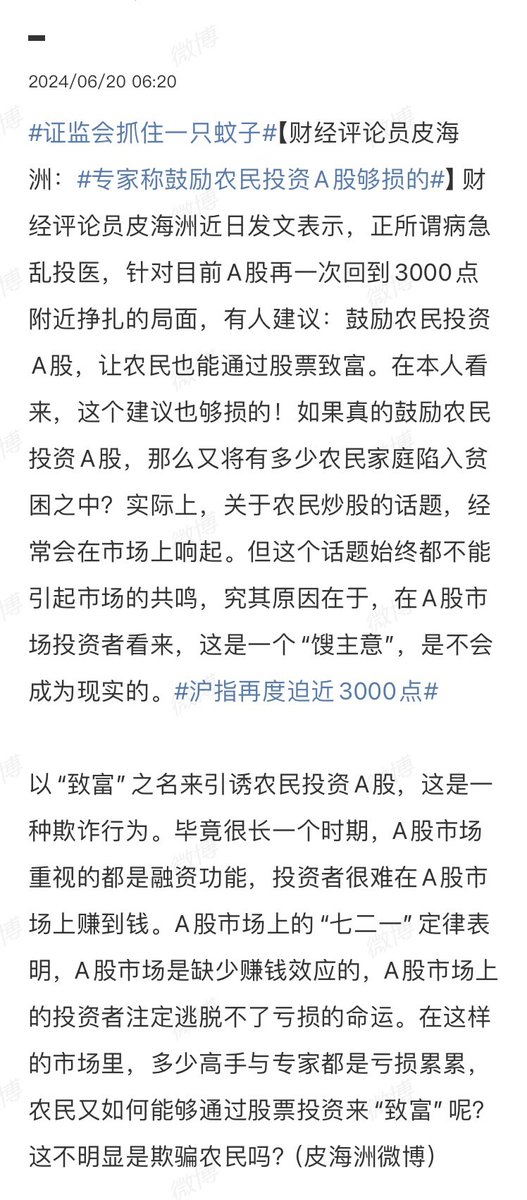 2024/06/20 06:20

#证监会抓住一只蚊子#【财经评论员皮海洲：#专家称鼓励农民投资A股够损的#】财经评论员皮海洲近日发文表示，正所谓病急乱投医，针对目前A股再一次回到3000点附近挣扎的局面，有人建议：鼓励农民投资A股，让农民也能通过股票致富。在本人看来，这个建议也够损的！如果真的鼓励农民投资A股，那么又将有多少农民家庭陷入贫困之中？实际上，关于农民炒股的话题，经常会在市场上响起。但这个话题始终都不能引起市场的共鸣，究其原因在于，在A股市场投资者看来，这是一个“馊主意”，是不会成为现实的。#沪指再度迫近3000点#

以“致富”之名来引诱农民投资A股，这是一种欺诈行为。毕竟很长一个时期，A股市场重视的都是融资功能，投资者很难在A股市场上赚到钱。A股市场上的“七二一”定律表明，A股市场是缺少赚钱效应的，A股市场上的投资者注定逃脱不了亏损的命运。在这样的市场里，多少高手与专家都是亏损累累，农民又如何能够通过股票投资来“致富”呢？这不明显是欺骗农民吗？（皮海洲微博）